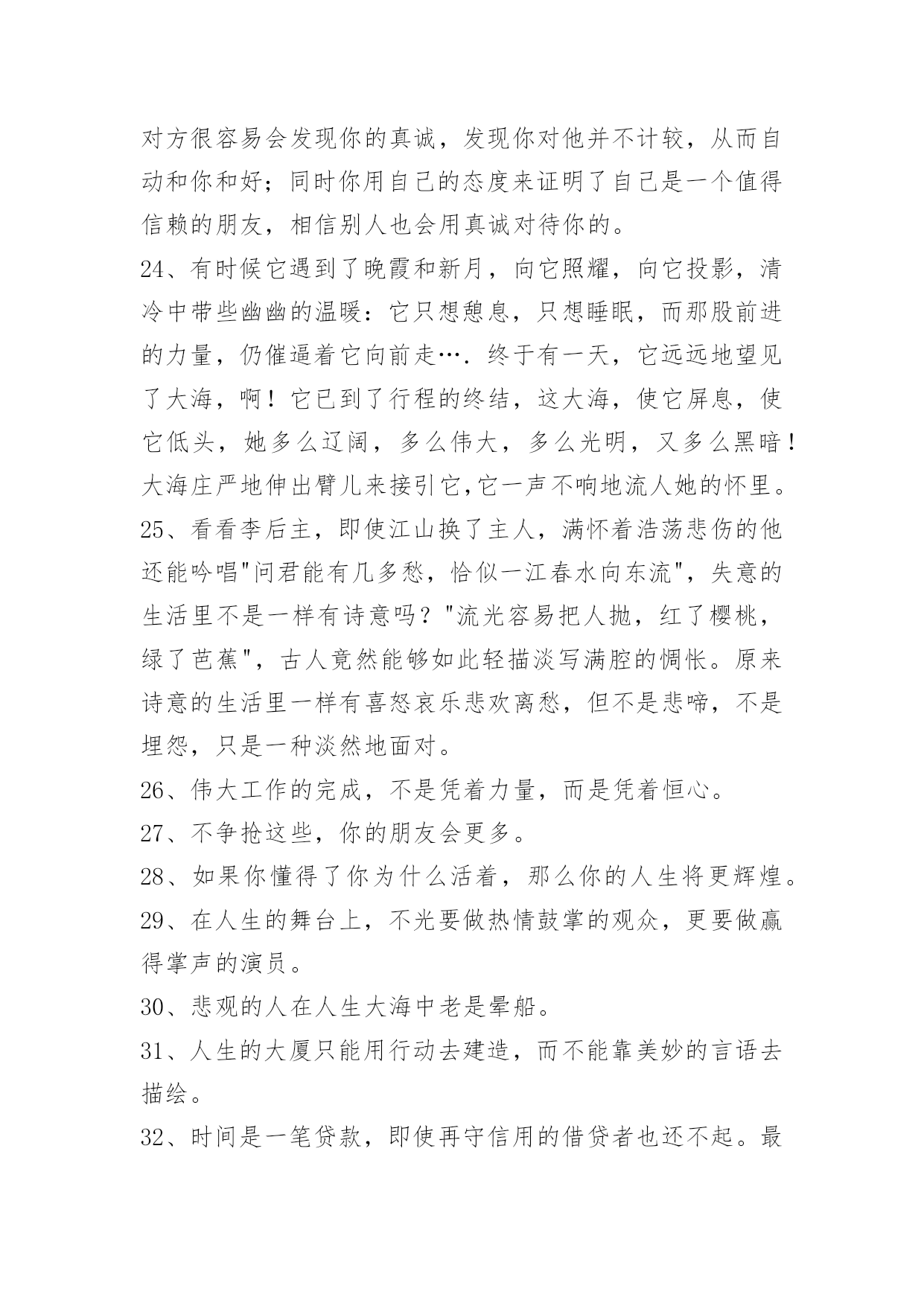 对方很容易会发现你的真诚，发现你对他并不计较，从而自动和你和好；同时你用自己的态度来证明了自己是一个值得信赖的朋友，相信别人也会用真诚对待你的。

24、有时候它遇到了晚霞和新月，向它照耀，向它投影，清冷中带些幽幽的温暖：它只想憩息，只想睡眠，而那股前进的力量，仍催逼着它向前走….终于有一天，它远远地望见了大海，啊！它已到了行程的终结，这大海，使它屏息，使它低头，她多么辽阔，多么伟大，多么光明，又多么黑暗！大海庄严地伸出臂儿来接引它,它一声不响地流人她的怀里。

25、看看李后主，即使江山换了主人，满怀着浩荡悲伤的他还能吟唱"问君能有几多愁，恰似一江春水向东流"，失意的生活里不是一样有诗意吗？"流光容易把人抛，红了樱桃，绿了芭蕉"，古人竟然能够如此轻描淡写满腔的惆怅。原来诗意的生活里一样有喜怒哀乐悲欢离愁，但不是悲啼，不是埋怨，只是一种淡然地面对。

26、伟大工作的完成，不是凭着力量，而是凭着恒心。

27、不争抢这些，你的朋友会更多。

28、如果你懂得了你为什么活着，那么你的人生将更辉煌。

29、在人生的舞台上，不光要做热情鼓掌的观众，更要做赢得掌声的演员。

30、悲观的人在人生大海中老是晕船。

31、人生的大厦只能用行动去建造，而不能靠美妙的言语去描绘。

32、时间是一笔贷款，即使再守信用的借贷者也还不起。最